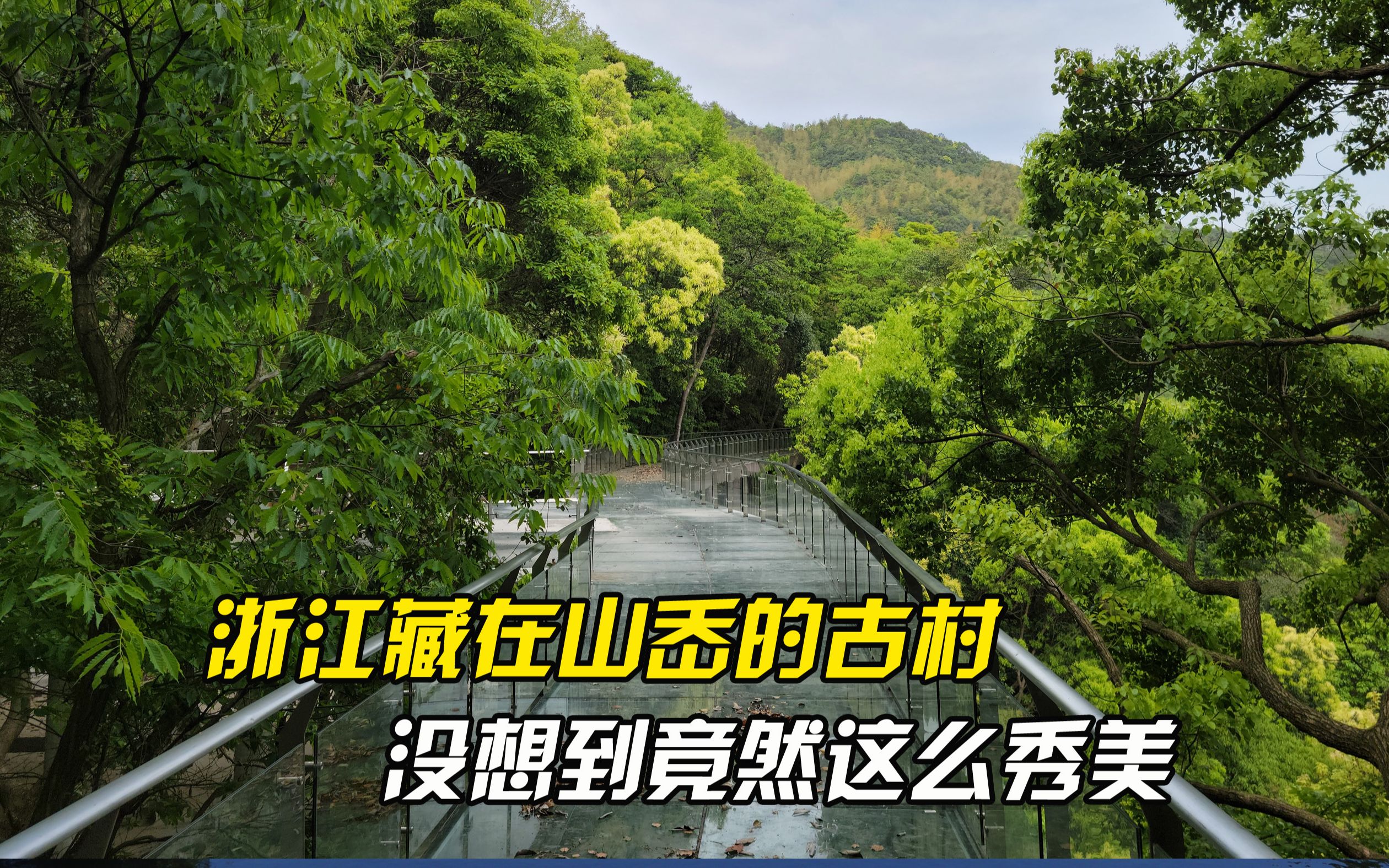 浙江藏在山岙的古村
没想到竟然这么秀美